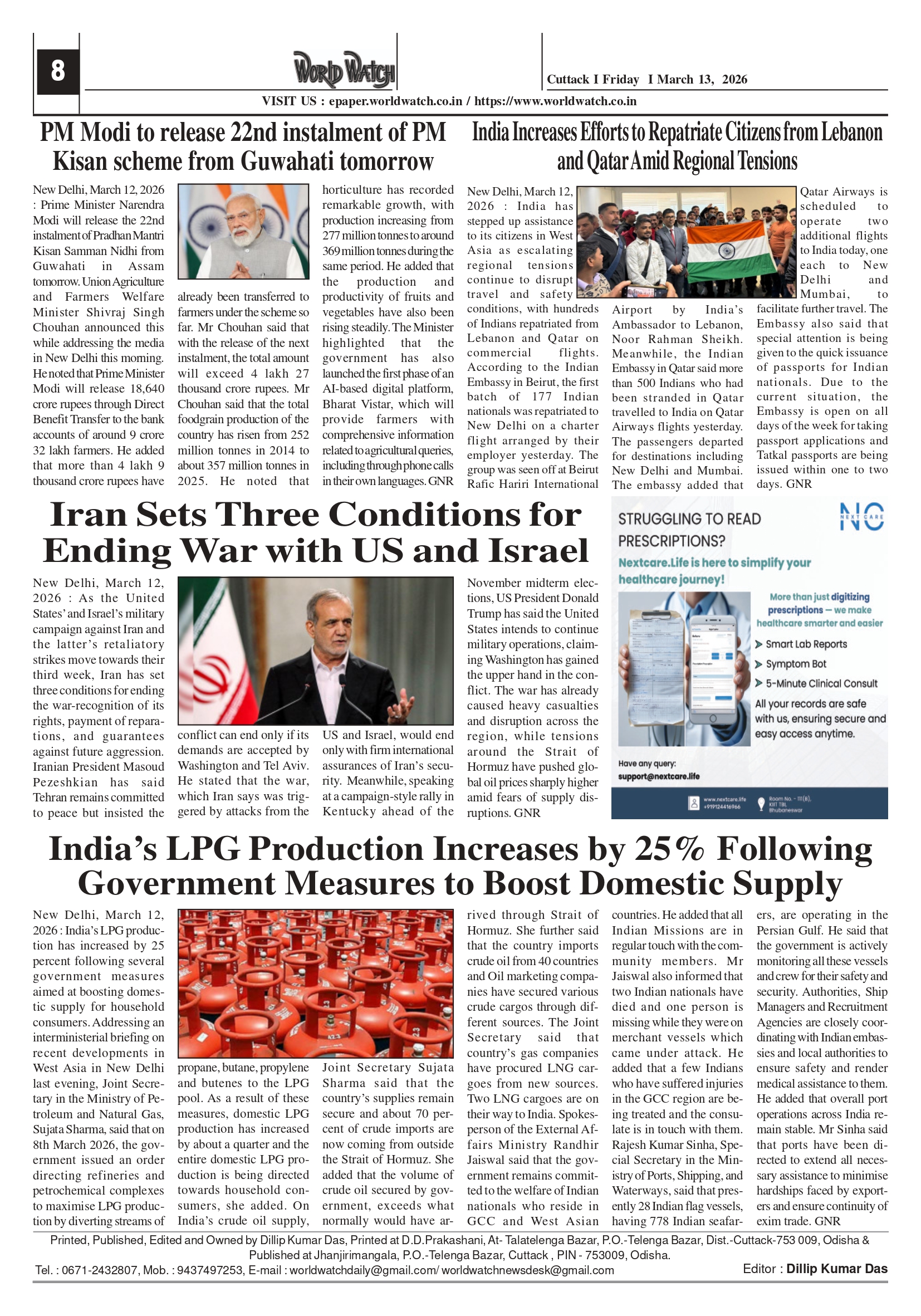 8

WORLD WATCH

Cuttack I Friday I March 13, 2026

VISIT US : epaper.worldwatch.co.in / https://www.worldwatch.co.in

PM Modi to release 22nd instalment of PM Kisan scheme from Guwahati tomorrow

New Delhi, March 12, 2026 : Prime Minister Narendra Modi will release the 22nd instalment of Pradhan Mantri Kisan Samman Nidhi from Guwahati in Assam tomorrow. Union Agriculture and Farmers Welfare Minister Shivraj Singh Chouhan announced this while addressing the media in New Delhi this morning. He noted that Prime Minister Modi will release 18,640 crore rupees through Direct Benefit Transfer to the bank accounts of around 9 crore 32 lakh farmers. He added that more than 4 lakh 9 thousand crore rupees have already been transferred to farmers under the scheme so far. Mr Chouhan said that with the release of the next instalment, the total amount will exceed 4 lakh 27 thousand crore rupees. Mr Chouhan said that the total foodgrain production of the country has risen from 252 million tonnes in 2014 to about 357 million tonnes in 2025. He noted that horticulture has recorded remarkable growth, with production increasing from 277 million tonnes to around 369 million tonnes during the same period. He added that the production and productivity of fruits and vegetables have also been rising steadily. The Minister highlighted that the government has also launched the first phase of an AI-based digital platform, Bharat Vistar, which will provide farmers with comprehensive information related to agricultural queries, including through phone calls in their own languages. GNR

India Increases Efforts to Repatriate Citizens from Lebanon and Qatar Amid Regional Tensions

New Delhi, March 12, 2026 : India has stepped up assistance to its citizens in West Asia as escalating regional tensions continue to disrupt travel and safety conditions, with hundreds of Indians repatriated from Lebanon and Qatar on commercial flights. According to the Indian Embassy in Beirut, the first batch of 177 Indian nationals was repatriated to New Delhi on a charter flight arranged by their employer yesterday. The group was seen off at Beirut Rafic Hariri International Airport by India's Ambassador to Lebanon, Noor Rahman Sheikh. Meanwhile, the Indian Embassy in Qatar said more than 500 Indians who had been stranded in Qatar travelled to India on Qatar Airways flights yesterday. The passengers departed for destinations including New Delhi and Mumbai. The embassy added that Qatar Airways is scheduled to operate two additional flights to India today, one each to New Delhi and Mumbai, to facilitate further travel. The Embassy also said that special attention is being given to the quick issuance of passports for Indian nationals. Due to the current situation, the Embassy is open on all days of the week for taking passport applications and Tatkal passports are being issued within one to two days. GNR

Iran Sets Three Conditions for Ending War with US and Israel

New Delhi, March 12, 2026 : As the United States' and Israel's military campaign against Iran and the latter's retaliatory strikes move towards their third week, Iran has set three conditions for ending the war-recognition of its rights, payment of reparations, and guarantees against future aggression. Iranian President Masoud Pezeshkian has said Tehran remains committed to peace but insisted the conflict can end only if its demands are accepted by Washington and Tel Aviv. He stated that the war, which Iran says was triggered by attacks from the US and Israel, would end only with firm international assurances of Iran's security. Meanwhile, speaking at a campaign-style rally in Kentucky ahead of the November midterm elections, US President Donald Trump has said the United States intends to continue military operations, claiming Washington has gained the upper hand in the conflict. The war has already caused heavy casualties and disruption across the region, while tensions around the Strait of Hormuz have pushed global oil prices sharply higher amid fears of supply disruptions. GNR

STRUGGLING TO READ PRESCRIPTIONS?
NC NEXT CARE
Nextcare.Life is here to simplify your healthcare journey!
More than just digitizing prescriptions — we make healthcare smarter and easier
Smart Lab Reports
Symptom Bot
5-Minute Clinical Consult
All your records are safe with us, ensuring secure and easy access anytime.
Have any query:
support@nextcare.life
www.nextcare.life +919124416966
Room No. - 111(B), KIIT TBI, Bhubaneswar

India's LPG Production Increases by 25% Following Government Measures to Boost Domestic Supply

New Delhi, March 12, 2026 : India's LPG production has increased by 25 percent following several government measures aimed at boosting domestic supply for household consumers. Addressing an interministerial briefing on recent developments in West Asia in New Delhi last evening, Joint Secretary in the Ministry of Petroleum and Natural Gas, Sujata Sharma, said that on 8th March 2026, the government issued an order directing refineries and petrochemical complexes to maximise LPG production by diverting streams of propane, butane, propylene and butenes to the LPG pool. As a result of these measures, domestic LPG production has increased by about a quarter and the entire domestic LPG production is being directed towards household consumers, she added. On India's crude oil supply, Joint Secretary Sujata Sharma said that the country's supplies remain secure and about 70 percent of crude imports are now coming from outside the Strait of Hormuz. She added that the volume of crude oil secured by government, exceeds what normally would have arrived through Strait of Hormuz. She further said that the country imports crude oil from 40 countries and Oil marketing companies have secured various crude cargos through different sources. The Joint Secretary said that country's gas companies have procured LNG cargoes from new sources. Two LNG cargoes are on their way to India. Spokesperson of the External Affairs Ministry Randhir Jaiswal said that the government remains committed to the welfare of Indian nationals who reside in GCC and West Asian countries. He added that all Indian Missions are in regular touch with the community members. Mr Jaiswal also informed that two Indian nationals have died and one person is missing while they were on merchant vessels which came under attack. He added that a few Indians who have suffered injuries in the GCC region are being treated and the consulate is in touch with them. Rajesh Kumar Sinha, Special Secretary in the Ministry of Ports, Shipping, and Waterways, said that presently 28 Indian flag vessels, having 778 Indian seafarers, are operating in the Persian Gulf. He said that the government is actively monitoring all these vessels and crew for their safety and security. Authorities, Ship Managers and Recruitment Agencies are closely coordinating with Indian embassies and local authorities to ensure safety and render medical assistance to them. He added that overall port operations across India remain stable. Mr Sinha said that ports have been directed to extend all necessary assistance to minimise hardships faced by exporters and ensure continuity of exim trade. GNR

Printed, Published, Edited and Owned by Dillip Kumar Das, Printed at D.D.Prakashani, At- Talatelenga Bazar, P.O.-Telenga Bazar, Dist.-Cuttack-753 009, Odisha & Published at Jhanjirimangala, P.O.-Telenga Bazar, Cuttack , PIN - 753009, Odisha.
Tel. : 0671-2432807, Mob. : 9437497253, E-mail : worldwatchdaily@gmail.com/ worldwatchnewsdesk@gmail.com
Editor : Dillip Kumar Das